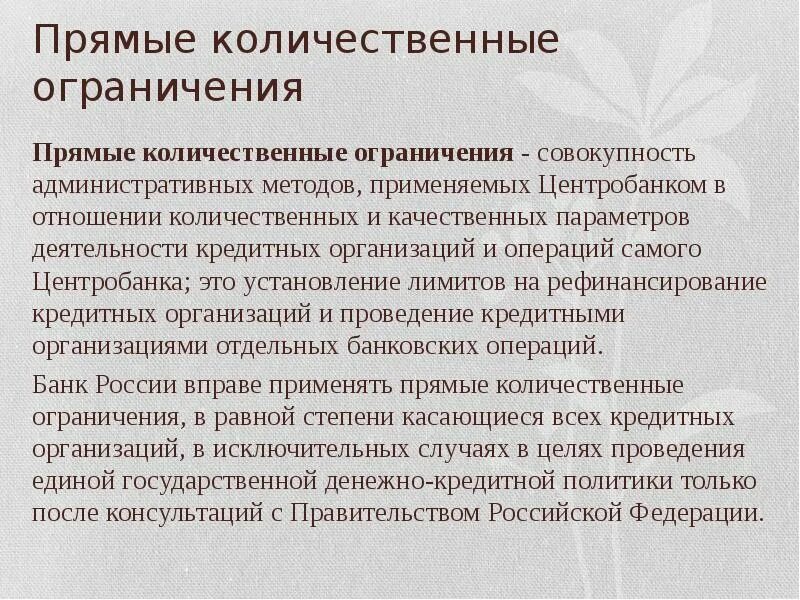 Прямые количественные ограничения

Прямые количественные ограничения - совокупность административных методов, применяемых Центробанком в отношении количественных и качественных параметров деятельности кредитных организаций и операций самого Центробанка; это установление лимитов на рефинансирование кредитных организаций и проведение кредитными организациями отдельных банковских операций.

Банк России вправе применять прямые количественные ограничения, в равной степени касающиеся всех кредитных организаций, в исключительных случаях в целях проведения единой государственной денежно-кредитной политики только после консультаций с Правительством Российской Федерации.